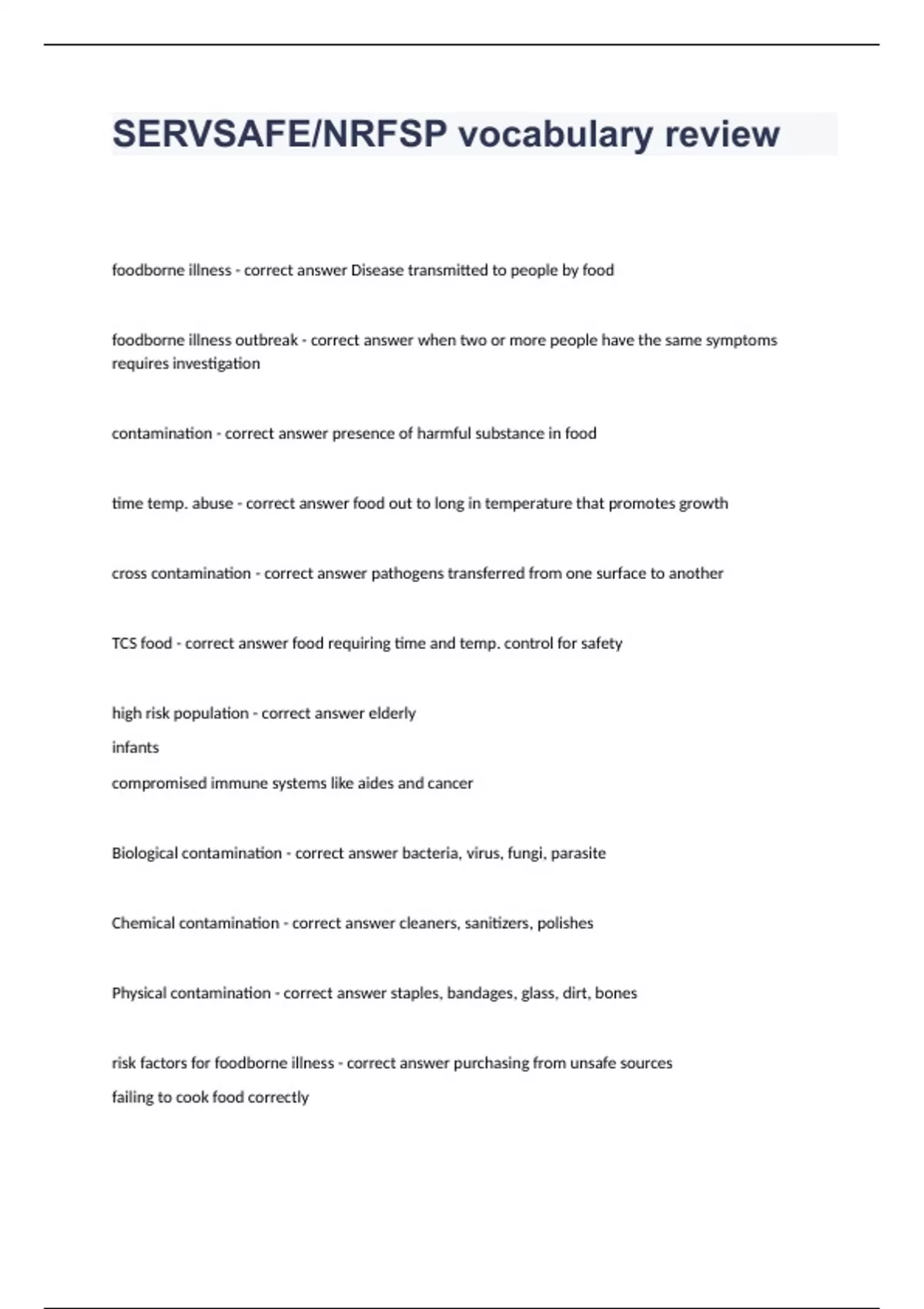 SERVSAFE/NRFSP vocabulary review

foodborne illness - correct answer Disease transmitted to people by food

foodborne illness outbreak - correct answer when two or more people have the same symptoms requires investigation

contamination - correct answer presence of harmful substance in food

time temp. abuse - correct answer food out to long in temperature that promotes growth

cross contamination - correct answer pathogens transferred from one surface to another

TCS food - correct answer food requiring time and temp. control for safety

high risk population - correct answer elderly

infants

compromised immune systems like aides and cancer

Biological contamination - correct answer bacteria, virus, fungi, parasite

Chemical contamination - correct answer cleaners, sanitizers, polishes

Physical contamination - correct answer staples, bandages, glass, dirt, bones

risk factors for foodborne illness - correct answer purchasing from unsafe sources

failing to cook food correctly